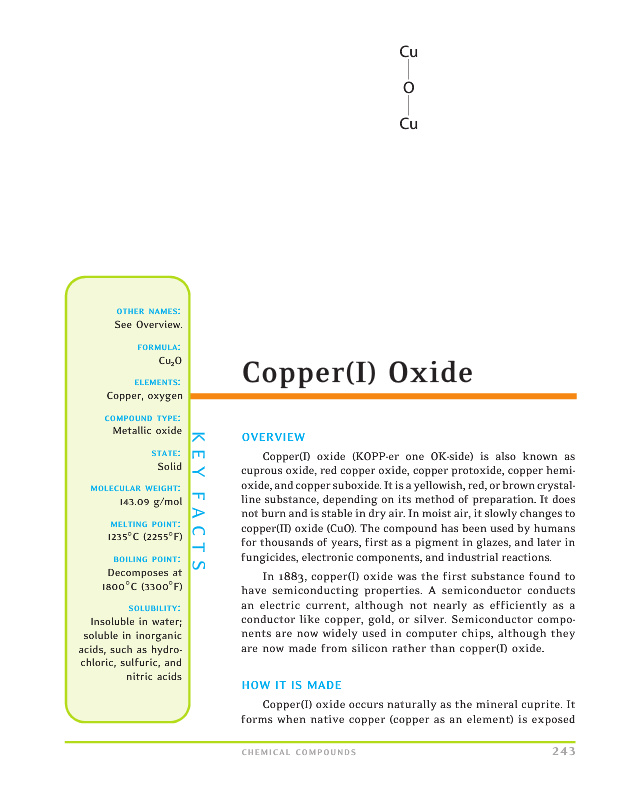 Cu
O
Cu

OTHER NAMES:
See Overview.

FORMULA:
$Cu_2O$

ELEMENTS:
Copper, oxygen

COMPOUND TYPE:
Metallic oxide

STATE:
Solid

MOLECULAR WEIGHT:
143.09 g/mol

MELTING POINT:
1235°C (2255°F)

BOILING POINT:
Decomposes at 1800°C (3300°F)

SOLUBILITY:
Insoluble in water; soluble in inorganic acids, such as hydrochloric, sulfuric, and nitric acids

KEY FACTS

Copper(I) Oxide

OVERVIEW

Copper(I) oxide (KOPP-er one OK-side) is also known as cuprous oxide, red copper oxide, copper protoxide, copper hemioxide, and copper suboxide. It is a yellowish, red, or brown crystalline substance, depending on its method of preparation. It does not burn and is stable in dry air. In moist air, it slowly changes to copper(II) oxide (CuO). The compound has been used by humans for thousands of years, first as a pigment in glazes, and later in fungicides, electronic components, and industrial reactions.

In 1883, copper(I) oxide was the first substance found to have semiconducting properties. A semiconductor conducts an electric current, although not nearly as efficiently as a conductor like copper, gold, or silver. Semiconductor components are now widely used in computer chips, although they are now made from silicon rather than copper(I) oxide.

HOW IT IS MADE

Copper(I) oxide occurs naturally as the mineral cuprite. It forms when native copper (copper as an element) is exposed

CHEMICAL COMPOUNDS 243